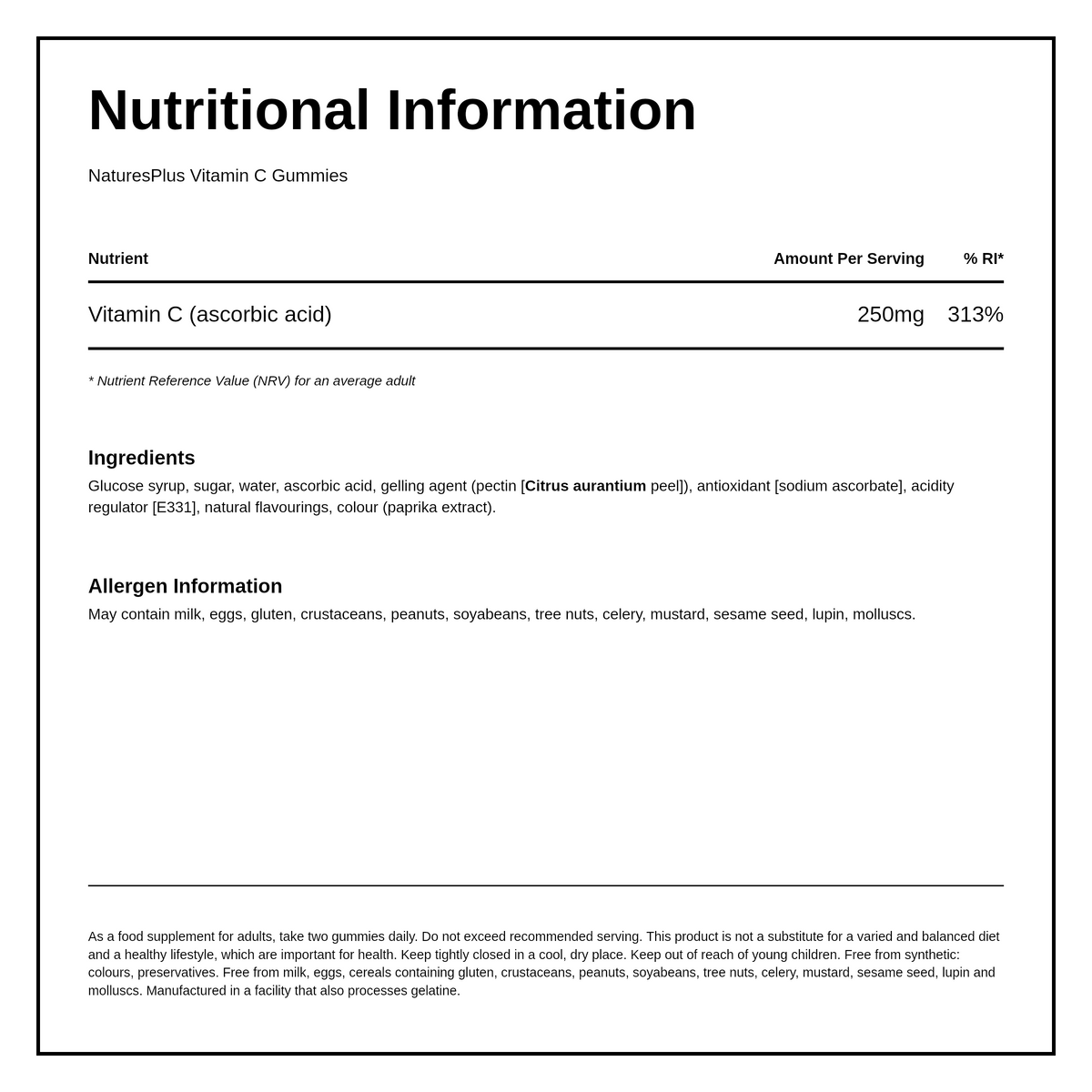 Nutritional Information

NaturesPlus Vitamin C Gummies

| Nutrient | Amount Per Serving | % RI* |
|---|---|---|
| Vitamin C (ascorbic acid) | 250mg | 313% |

* Nutrient Reference Value (NRV) for an average adult

Ingredients

Glucose syrup, sugar, water, ascorbic acid, gelling agent (pectin [Citrus aurantium peel]), antioxidant [sodium ascorbate], acidity regulator [E331], natural flavourings, colour (paprika extract).

Allergen Information

May contain milk, eggs, gluten, crustaceans, peanuts, soyabeans, tree nuts, celery, mustard, sesame seed, lupin, molluscs.

As a food supplement for adults, take two gummies daily. Do not exceed recommended serving. This product is not a substitute for a varied and balanced diet and a healthy lifestyle, which are important for health. Keep tightly closed in a cool, dry place. Keep out of reach of young children. Free from synthetic: colours, preservatives. Free from milk, eggs, cereals containing gluten, crustaceans, peanuts, soyabeans, tree nuts, celery, mustard, sesame seed, lupin and molluscs. Manufactured in a facility that also processes gelatine.